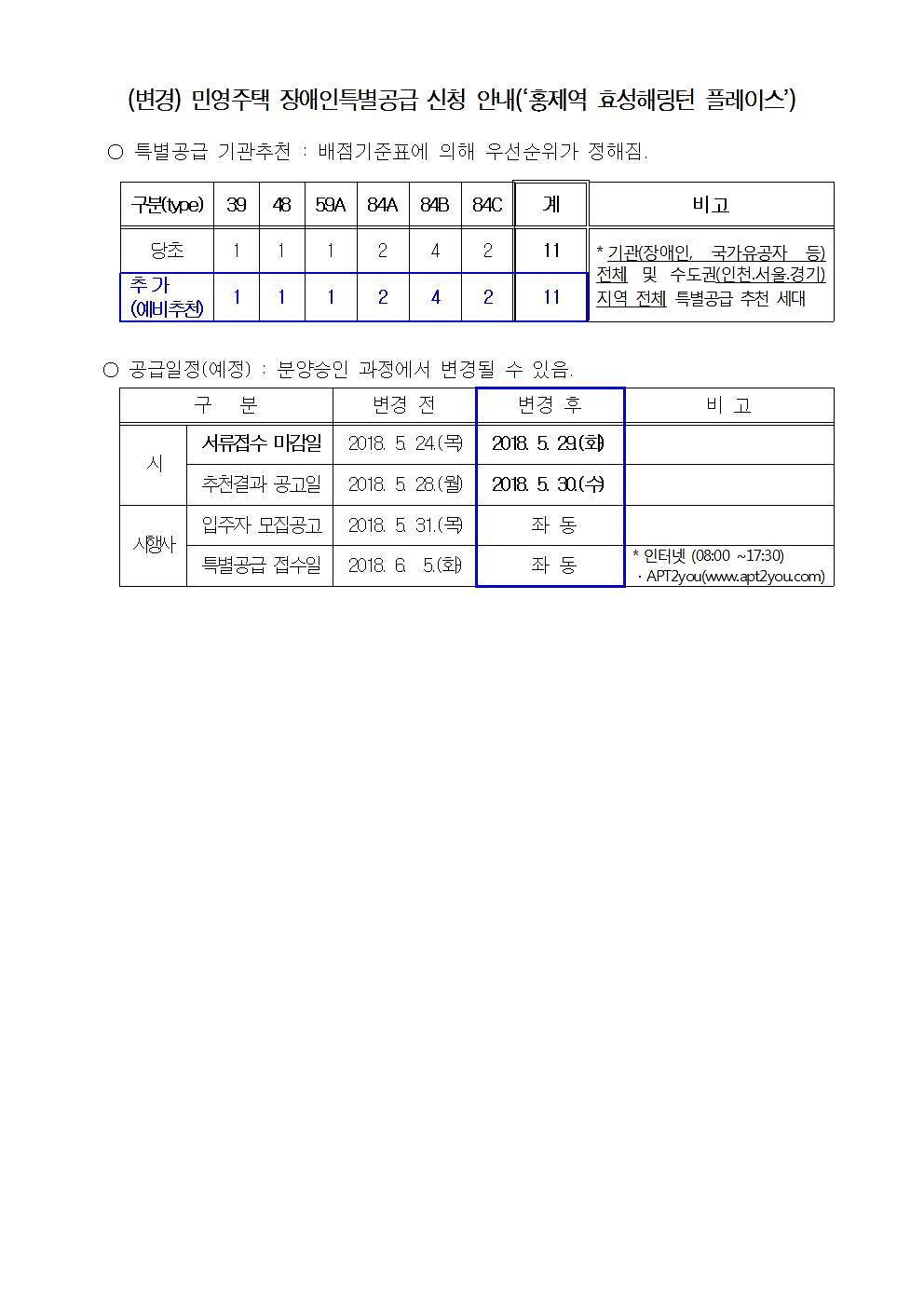 (변경) 민영주택 장애인특별공급 신청 안내('홍제역 효성해링턴 플레이스')

○ 특별공급 기관추천 : 배점기준표에 의해 우선순위가 정해짐.

| 구분(type) | 39 | 48 | 59A | 84A | 84B | 84C | 계 | 비고 |
|---|---|---|---|---|---|---|---|---|
| 당초 | 1 | 1 | 1 | 2 | 4 | 2 | 11 | * 기관(장애인, 국가유공자 등) 전체 및 수도권(인천.서울.경기) 지역 전체 특별공급 추천 세대 |
| 추가 (예비추천) | 1 | 1 | 1 | 2 | 4 | 2 | 11 | |

○ 공급일정(예정) : 분양승인 과정에서 변경될 수 있음.

| 구 분 | | 변경 전 | 변경 후 | 비 고 |
|---|---|---|---|---|
| 시 | 서류접수 마감일 | 2018. 5. 24.(목) | 2018. 5. 29.(화) | |
| | 추천결과 공고일 | 2018. 5. 28.(월) | 2018. 5. 30.(수) | |
| 시행사 | 입주자 모집공고 | 2018. 5. 31.(목) | 좌 동 | |
| | 특별공급 접수일 | 2018. 6. 5.(화) | 좌 동 | * 인터넷 (08:00 ~17:30) · APT2you(www.apt2you.com) |